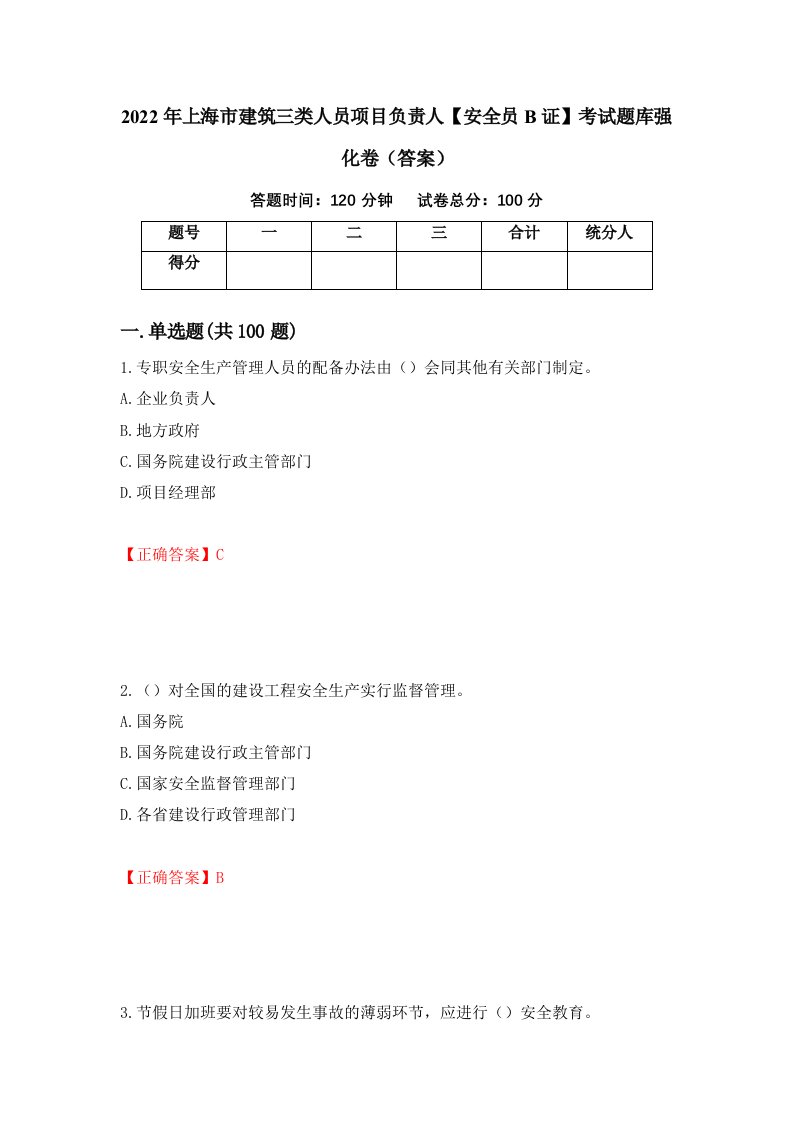 2022年上海市建筑三类人员项目负责人【安全员B证】考试题库强化卷（答案）

答题时间：120分钟　试卷总分：100分

| 题号 | 一 | 二 | 三 | 合计 | 统分人 |
|---|---|---|---|---|---|
| 得分 | | | | | |

一.单选题(共100题)

1.专职安全生产管理人员的配备办法由（）会同其他有关部门制定。

A.企业负责人

B.地方政府

C.国务院建设行政主管部门

D.项目经理部

【正确答案】C

2.（）对全国的建设工程安全生产实行监督管理。

A.国务院

B.国务院建设行政主管部门

C.国家安全监督管理部门

D.各省建设行政管理部门

【正确答案】B

3.节假日加班要对较易发生事故的薄弱环节，应进行（）安全教育。